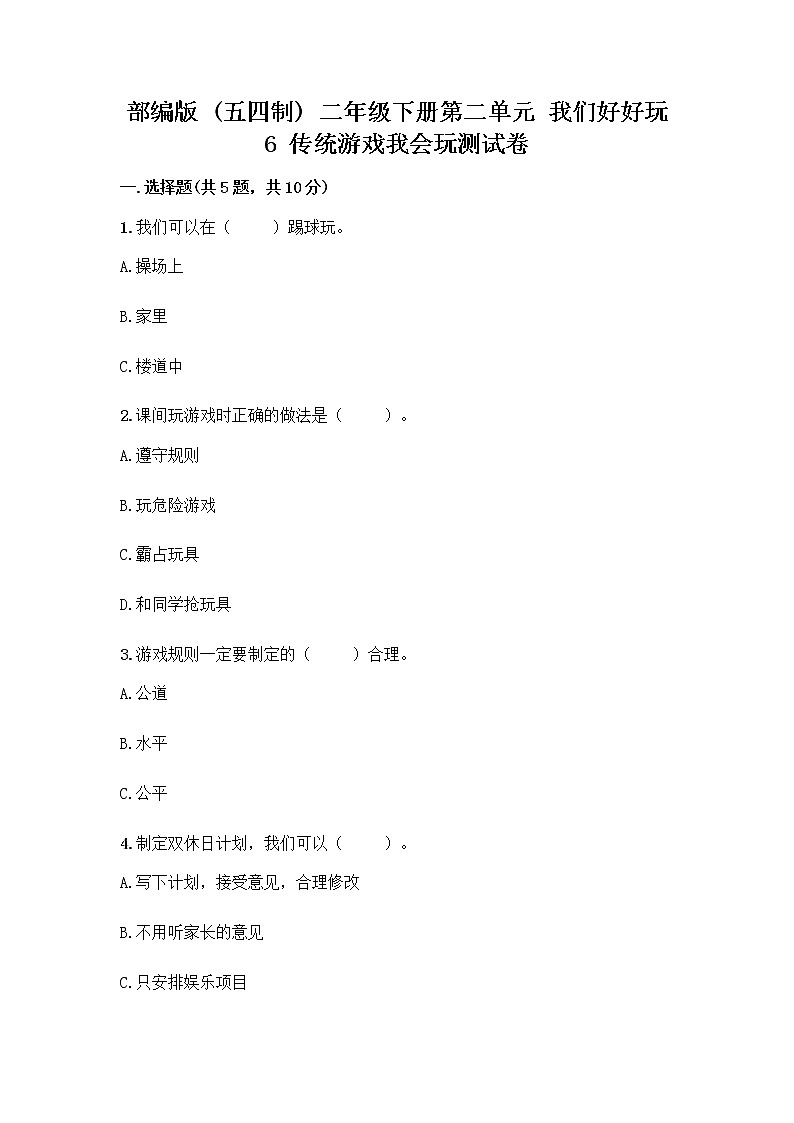 部编版（五四制）二年级下册第二单元 我们好好玩

6 传统游戏我会玩测试卷

一.选择题(共5题，共10分)

1.我们可以在（　　）踢球玩。

A.操场上

B.家里

C.楼道中

2.课间玩游戏时正确的做法是（　　）。

A.遵守规则

B.玩危险游戏

C.霸占玩具

D.和同学抢玩具

3.游戏规则一定要制定的（　　）合理。

A.公道

B.水平

C.公平

4.制定双休日计划，我们可以（　　）。

A.写下计划，接受意见，合理修改

B.不用听家长的意见

C.只安排娱乐项目